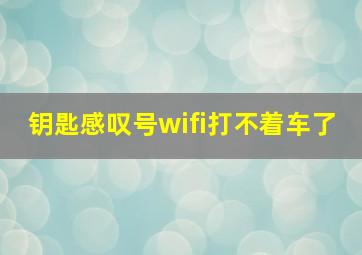 钥匙感叹号wifi打不着车了